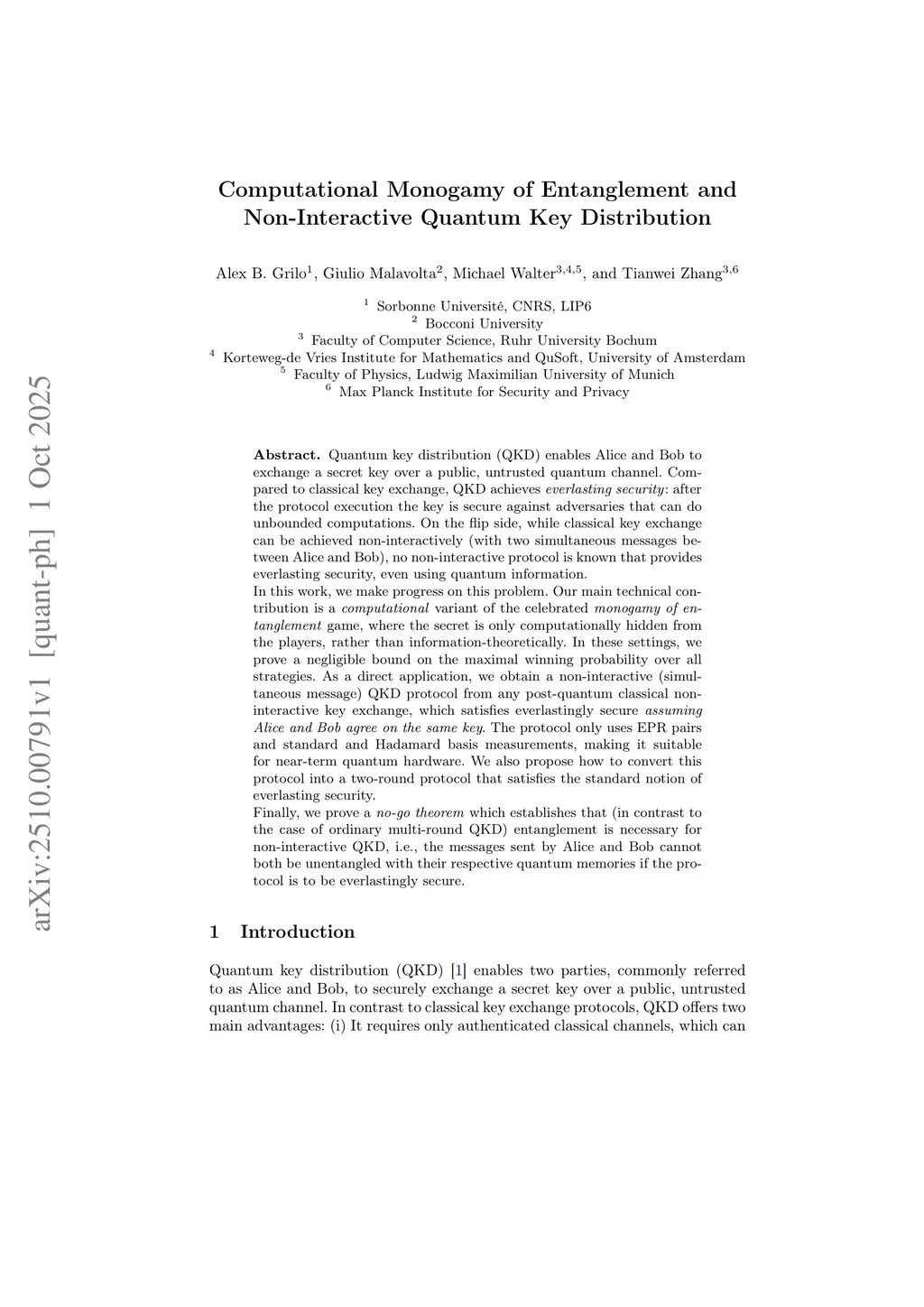 arXiv:2510.00791v1 [quant-ph] 1 Oct 2025

Computational Monogamy of Entanglement and Non-Interactive Quantum Key Distribution

Alex B. Grilo$^1$, Giulio Malavolta$^2$, Michael Walter$^{3,4,5}$, and Tianwei Zhang$^{3,6}$

$^1$ Sorbonne Université, CNRS, LIP6
$^2$ Bocconi University
$^3$ Faculty of Computer Science, Ruhr University Bochum
$^4$ Korteweg-de Vries Institute for Mathematics and QuSoft, University of Amsterdam
$^5$ Faculty of Physics, Ludwig Maximilian University of Munich
$^6$ Max Planck Institute for Security and Privacy

Abstract. Quantum key distribution (QKD) enables Alice and Bob to exchange a secret key over a public, untrusted quantum channel. Compared to classical key exchange, QKD achieves everlasting security: after the protocol execution the key is secure against adversaries that can do unbounded computations. On the flip side, while classical key exchange can be achieved non-interactively (with two simultaneous messages between Alice and Bob), no non-interactive protocol is known that provides everlasting security, even using quantum information.
In this work, we make progress on this problem. Our main technical contribution is a computational variant of the celebrated monogamy of entanglement game, where the secret is only computationally hidden from the players, rather than information-theoretically. In these settings, we prove a negligible bound on the maximal winning probability over all strategies. As a direct application, we obtain a non-interactive (simultaneous message) QKD protocol from any post-quantum classical non-interactive key exchange, which satisfies everlastingly secure assuming Alice and Bob agree on the same key. The protocol only uses EPR pairs and standard and Hadamard basis measurements, making it suitable for near-term quantum hardware. We also propose how to convert this protocol into a two-round protocol that satisfies the standard notion of everlasting security.
Finally, we prove a no-go theorem which establishes that (in contrast to the case of ordinary multi-round QKD) entanglement is necessary for non-interactive QKD, i.e., the messages sent by Alice and Bob cannot both be unentangled with their respective quantum memories if the protocol is to be everlastingly secure.

1 Introduction

Quantum key distribution (QKD) [1] enables two parties, commonly referred to as Alice and Bob, to securely exchange a secret key over a public, untrusted quantum channel. In contrast to classical key exchange protocols, QKD offers two main advantages: (i) It requires only authenticated classical channels, which can